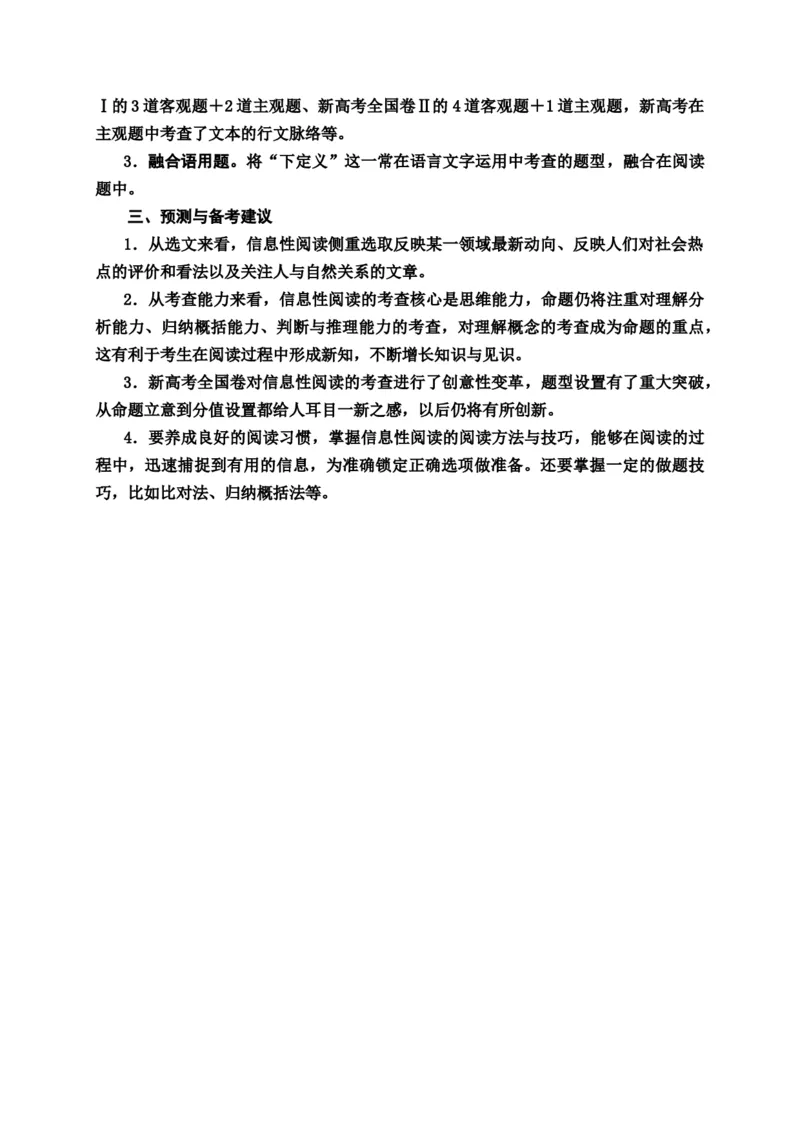 Ⅰ的3道客观题＋2道主观题、新高考全国卷Ⅱ的4道客观题＋1道主观题，新高考在主观题中考查了文本的行文脉络等。

3．融合语用题。将“下定义”这一常在语言文字运用中考查的题型，融合在阅读题中。

三、预测与备考建议

1．从选文来看，信息性阅读侧重选取反映某一领域最新动向、反映人们对社会热点的评价和看法以及关注人与自然关系的文章。

2．从考查能力来看，信息性阅读的考查核心是思维能力，命题仍将注重对理解分析能力、归纳概括能力、判断与推理能力的考查，对理解概念的考查成为命题的重点，这有利于考生在阅读过程中形成新知，不断增长知识与见识。

3．新高考全国卷对信息性阅读的考查进行了创意性变革，题型设置有了重大突破，从命题立意到分值设置都给人耳目一新之感，以后仍将有所创新。

4．要养成良好的阅读习惯，掌握信息性阅读的阅读方法与技巧，能够在阅读的过程中，迅速捕捉到有用的信息，为准确锁定正确选项做准备。还要掌握一定的做题技巧，比如比对法、归纳概括法等。